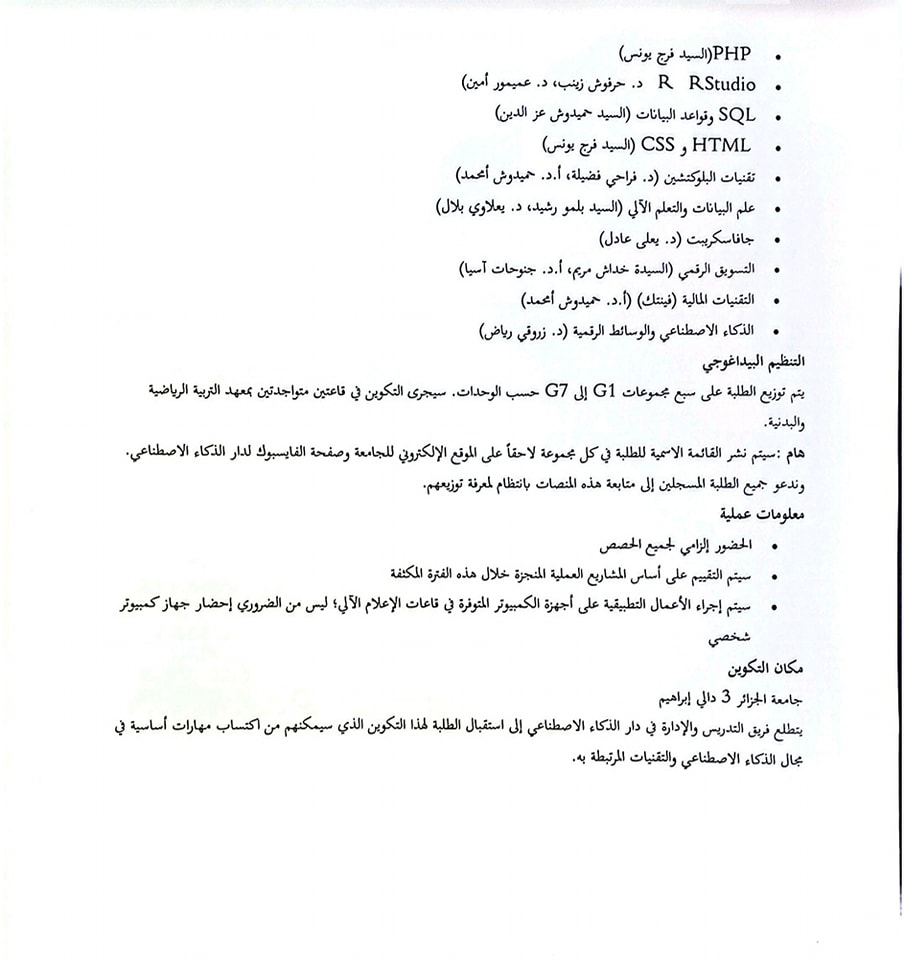 • PHP(السيد فرج يونس)
• R RStudio د. حرفوش زينب، د. عميمور أمين)
• SQL وقواعد البيانات (السيد حميدوش عز الدين)
• HTML و CSS (السيد فرج يونس)
• تقنيات البلوكتشين (د. فراحي فضيلة، أ.د. حميدوش أمحمد)
• علم البيانات والتعلم الآلي (السيد بلمو رشيد، د. يعلاوي بلال)
• جافاسكريبت (د. يعلى عادل)
• التسويق الرقمي (السيدة خداش مريم، أ.د. جنوحات آسيا)
• التقنيات المالية (فينتك) (أ.د. حميدوش أمحمد)
• الذكاء الاصطناعي والوسائط الرقمية (د. زروقي رياض)

التنظيم البيداغوجي

يتم توزيع الطلبة على سبع مجموعات G1 إلى G7 حسب الوحدات. سيجرى التكوين في قاعتين متواجدتين بمعهد التربية الرياضية والبدنية.

هام :سيتم نشر القائمة الاسمية للطلبة في كل مجموعة لاحقاً على الموقع الإلكتروني للجامعة وصفحة الفايسبوك لدار الذكاء الاصطناعي. وندعو جميع الطلبة المسجلين إلى متابعة هذه المنصات بانتظام لمعرفة توزيعهم.

معلومات عملية

• الحضور إلزامي لجميع الحصص
• سيتم التقييم على أساس المشاريع العملية المنجزة خلال هذه الفترة المكثفة
• سيتم إجراء الأعمال التطبيقية على أجهزة الكمبيوتر المتوفرة في قاعات الإعلام الآلي؛ ليس من الضروري إحضار جهاز كمبيوتر شخصي

مكان التكوين

جامعة الجزائر 3 دالي إبراهيم

يتطلع فريق التدريس والإدارة في دار الذكاء الاصطناعي إلى استقبال الطلبة لهذا التكوين الذي سيمكنهم من اكتساب مهارات أساسية في مجال الذكاء الاصطناعي والتقنيات المرتبطة به.